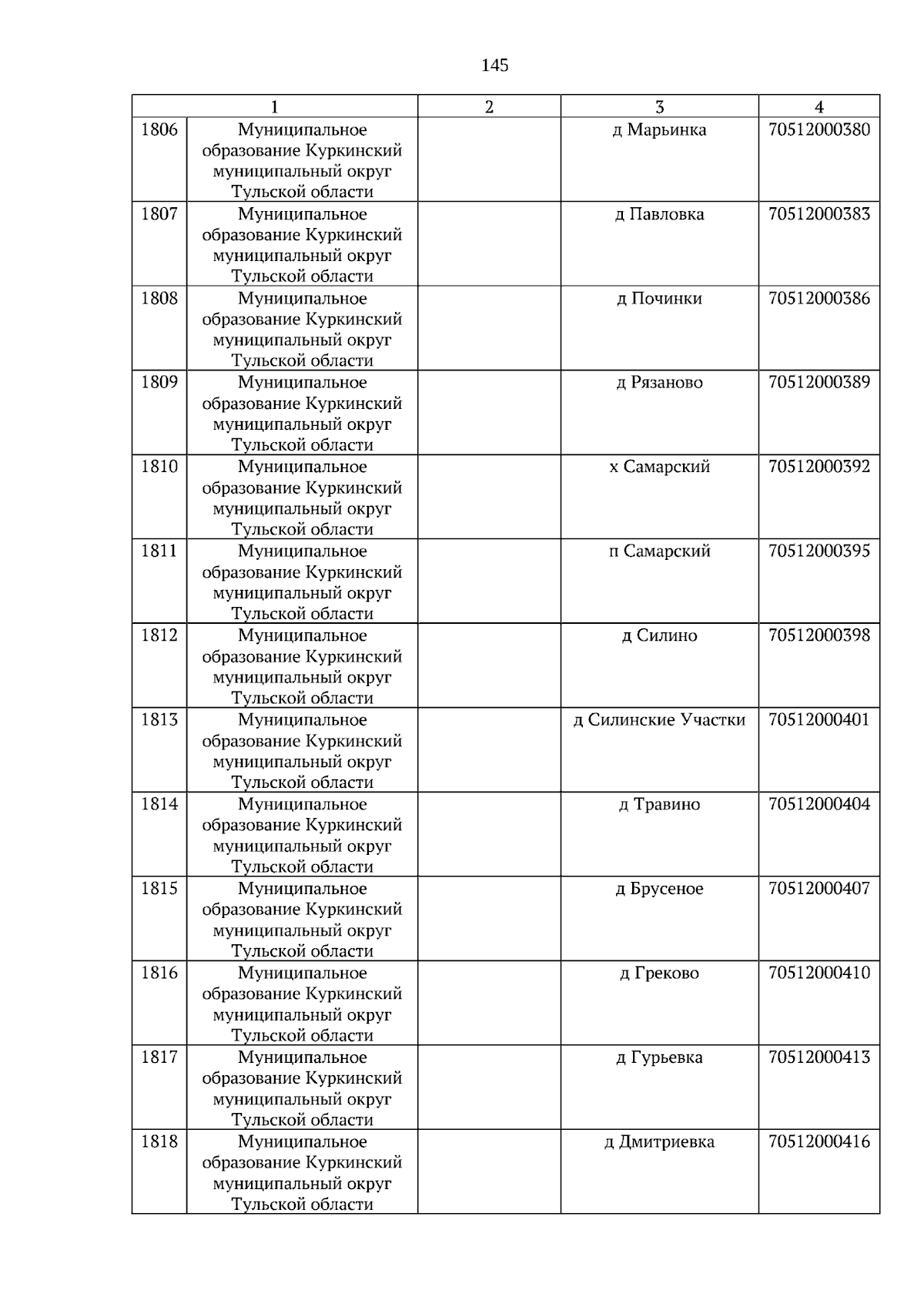 145

| 1 | | 2 | 3 | 4 |
|---|---|---|---|---|
| 1806 | Муниципальное образование Куркинский муниципальный округ Тульской области | | д Марьинка | 70512000380 |
| 1807 | Муниципальное образование Куркинский муниципальный округ Тульской области | | д Павловка | 70512000383 |
| 1808 | Муниципальное образование Куркинский муниципальный округ Тульской области | | д Починки | 70512000386 |
| 1809 | Муниципальное образование Куркинский муниципальный округ Тульской области | | д Рязаново | 70512000389 |
| 1810 | Муниципальное образование Куркинский муниципальный округ Тульской области | | х Самарский | 70512000392 |
| 1811 | Муниципальное образование Куркинский муниципальный округ Тульской области | | п Самарский | 70512000395 |
| 1812 | Муниципальное образование Куркинский муниципальный округ Тульской области | | д Силино | 70512000398 |
| 1813 | Муниципальное образование Куркинский муниципальный округ Тульской области | | д Силинские Участки | 70512000401 |
| 1814 | Муниципальное образование Куркинский муниципальный округ Тульской области | | д Травино | 70512000404 |
| 1815 | Муниципальное образование Куркинский муниципальный округ Тульской области | | д Брусеное | 70512000407 |
| 1816 | Муниципальное образование Куркинский муниципальный округ Тульской области | | д Греково | 70512000410 |
| 1817 | Муниципальное образование Куркинский муниципальный округ Тульской области | | д Гурьевка | 70512000413 |
| 1818 | Муниципальное образование Куркинский муниципальный округ Тульской области | | д Дмитриевка | 70512000416 |